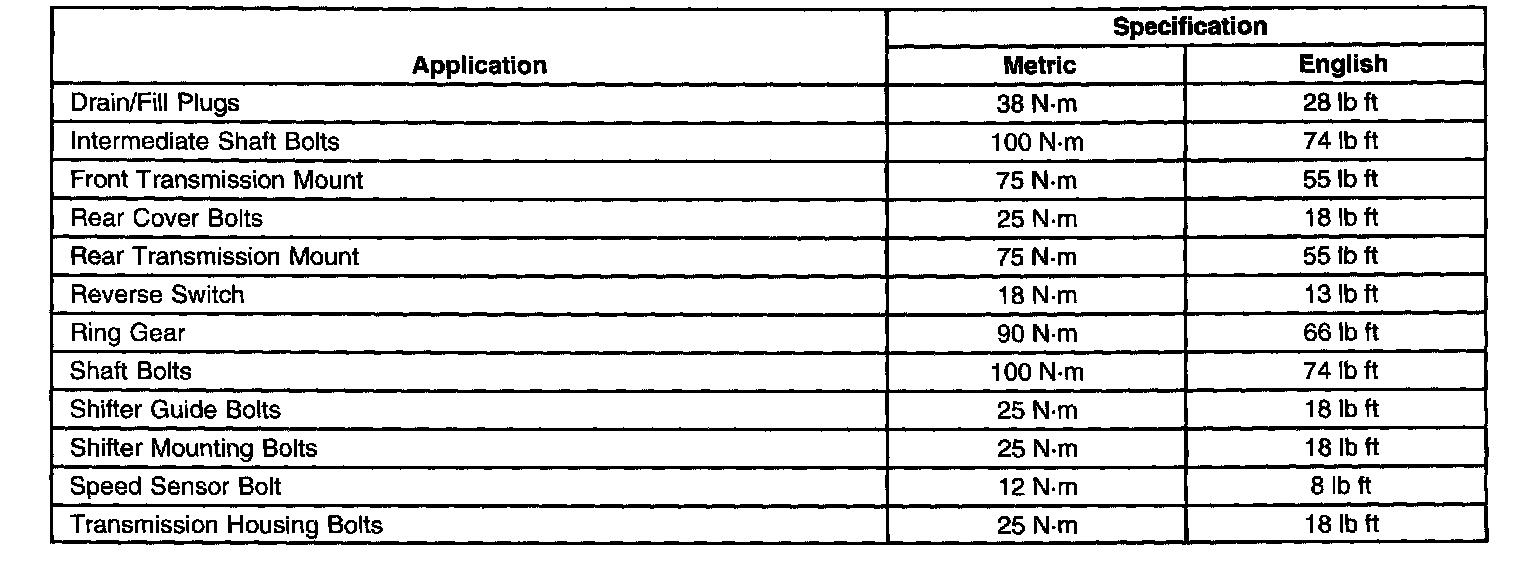 | Application | Specification | |
|---|---|---|
| | Metric | English |
| Drain/Fill Plugs | 38 N·m | 28 lb ft |
| Intermediate Shaft Bolts | 100 N·m | 74 lb ft |
| Front Transmission Mount | 75 N·m | 55 lb ft |
| Rear Cover Bolts | 25 N·m | 18 lb ft |
| Rear Transmission Mount | 75 N·m | 55 lb ft |
| Reverse Switch | 18 N·m | 13 lb ft |
| Ring Gear | 90 N·m | 66 lb ft |
| Shaft Bolts | 100 N·m | 74 lb ft |
| Shifter Guide Bolts | 25 N·m | 18 lb ft |
| Shifter Mounting Bolts | 25 N·m | 18 lb ft |
| Speed Sensor Bolt | 12 N·m | 8 lb ft |
| Transmission Housing Bolts | 25 N·m | 18 lb ft |